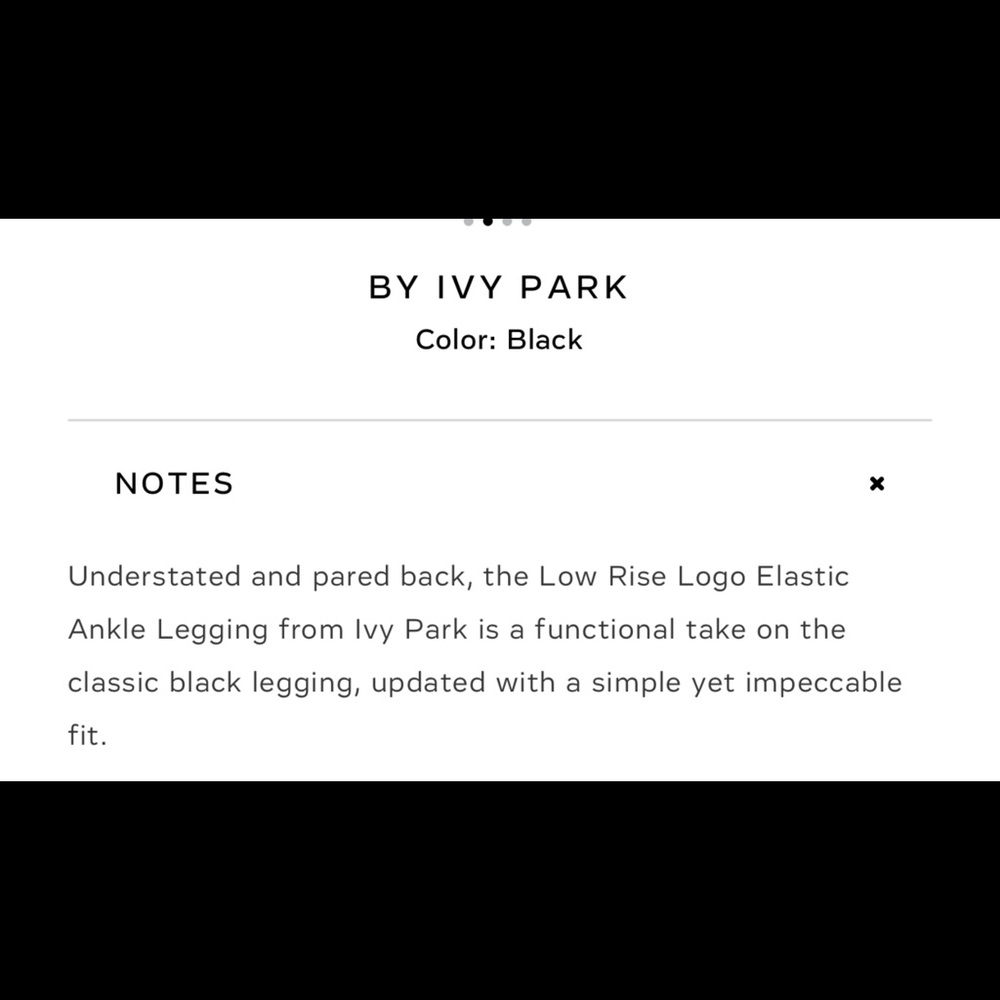 BY IVY PARK
Color: Black

NOTES ×

Understated and pared back, the Low Rise Logo Elastic Ankle Legging from Ivy Park is a functional take on the classic black legging, updated with a simple yet impeccable fit.